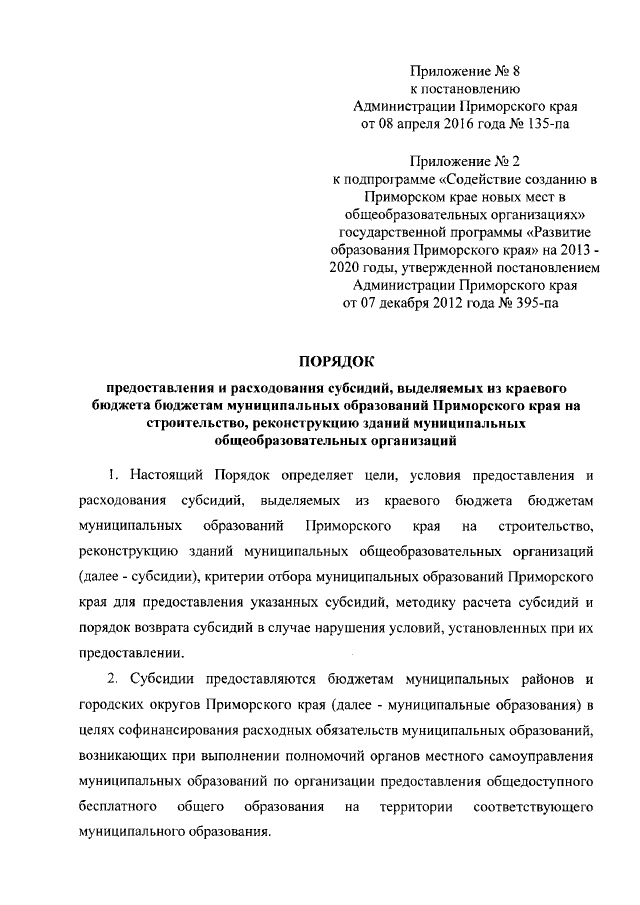 Приложение № 8
к постановлению
Администрации Приморского края
от 08 апреля 2016 года № 135-па

Приложение № 2
к подпрограмме «Содействие созданию в Приморском крае новых мест в общеобразовательных организациях» государственной программы «Развитие образования Приморского края» на 2013 - 2020 годы, утвержденной постановлением Администрации Приморского края
от 07 декабря 2012 года № 395-па

ПОРЯДОК

предоставления и расходования субсидий, выделяемых из краевого бюджета бюджетам муниципальных образований Приморского края на строительство, реконструкцию зданий муниципальных общеобразовательных организаций

1. Настоящий Порядок определяет цели, условия предоставления и расходования субсидий, выделяемых из краевого бюджета бюджетам муниципальных образований Приморского края на строительство, реконструкцию зданий муниципальных общеобразовательных организаций (далее - субсидии), критерии отбора муниципальных образований Приморского края для предоставления указанных субсидий, методику расчета субсидий и порядок возврата субсидий в случае нарушения условий, установленных при их предоставлении.

2. Субсидии предоставляются бюджетам муниципальных районов и городских округов Приморского края (далее - муниципальные образования) в целях софинансирования расходных обязательств муниципальных образований, возникающих при выполнении полномочий органов местного самоуправления муниципальных образований по организации предоставления общедоступного бесплатного общего образования на территории соответствующего муниципального образования.